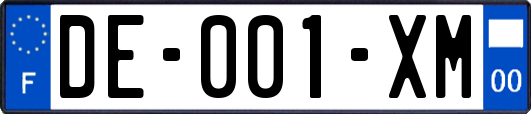 F

DE-001-XM

00